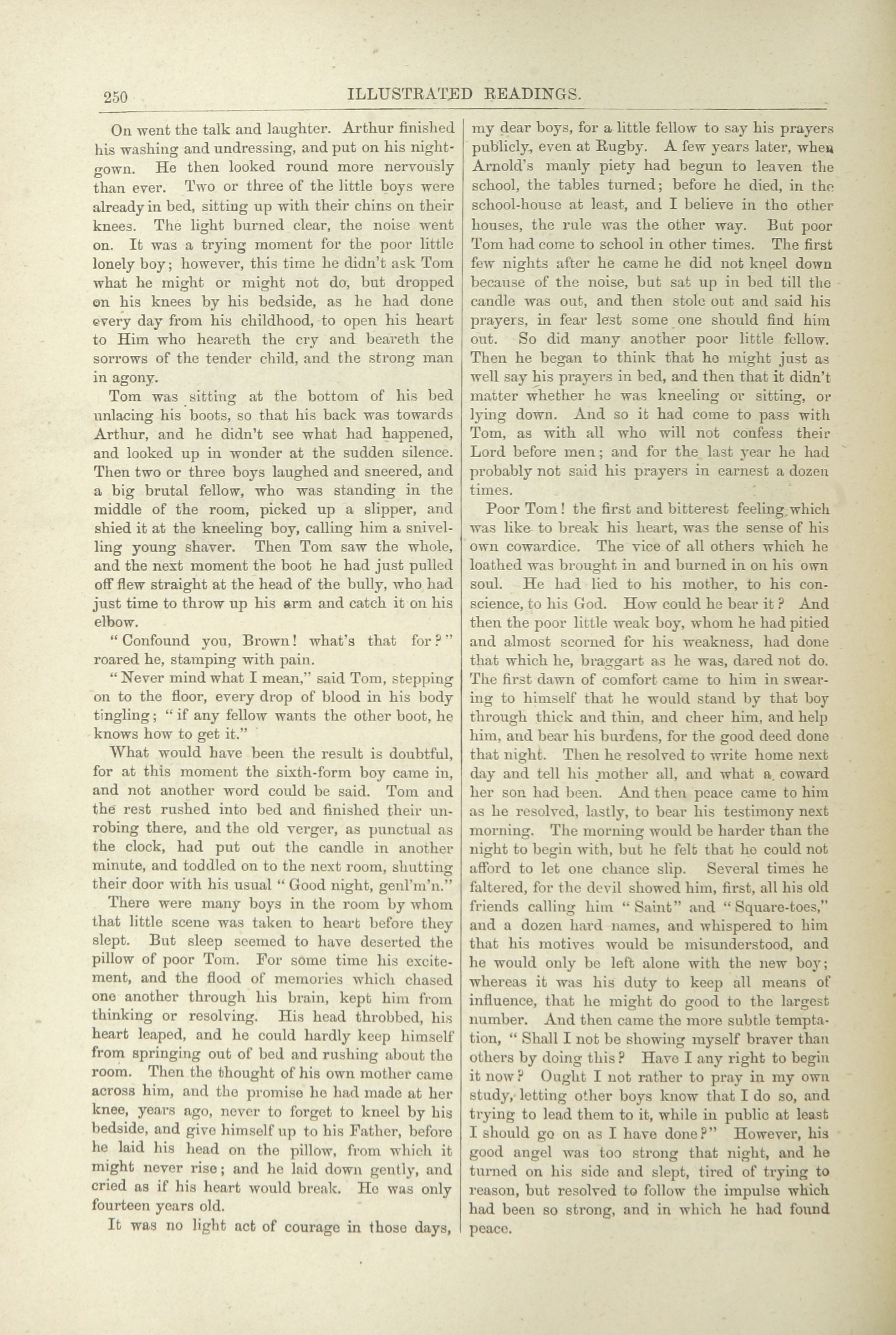 250 ILLUSTRATED READINGS.

On went the talk and laughter. Arthur finished his washing and undressing, and put on his nightgown. He then looked round more nervously than ever. Two or three of the little boys were already in bed, sitting up with their chins on their knees. The light burned clear, the noise went on. It was a trying moment for the poor little lonely boy; however, this time he didn't ask Tom what he might or might not do, but dropped on his knees by his bedside, as he had done every day from his childhood, to open his heart to Him who heareth the cry and beareth the sorrows of the tender child, and the strong man in agony.

Tom was sitting at the bottom of his bed unlacing his boots, so that his back was towards Arthur, and he didn't see what had happened, and looked up in wonder at the sudden silence. Then two or three boys laughed and sneered, and a big brutal fellow, who was standing in the middle of the room, picked up a slipper, and shied it at the kneeling boy, calling him a snivelling young shaver. Then Tom saw the whole, and the next moment the boot he had just pulled off flew straight at the head of the bully, who had just time to throw up his arm and catch it on his elbow.

"Confound you, Brown! what's that for?" roared he, stamping with pain.

"Never mind what I mean," said Tom, stepping on to the floor, every drop of blood in his body tingling; "if any fellow wants the other boot, he knows how to get it."

What would have been the result is doubtful, for at this moment the sixth-form boy came in, and not another word could be said. Tom and the rest rushed into bed and finished their unrobing there, and the old verger, as punctual as the clock, had put out the candle in another minute, and toddled on to the next room, shutting their door with his usual "Good night, genl'm'n."

There were many boys in the room by whom that little scene was taken to heart before they slept. But sleep seemed to have deserted the pillow of poor Tom. For some time his excitement, and the flood of memories which chased one another through his brain, kept him from thinking or resolving. His head throbbed, his heart leaped, and he could hardly keep himself from springing out of bed and rushing about the room. Then the thought of his own mother came across him, and the promise he had made at her knee, years ago, never to forget to kneel by his bedside, and give himself up to his Father, before he laid his head on the pillow, from which it might never rise; and he laid down gently, and cried as if his heart would break. He was only fourteen years old.

It was no light act of courage in those days, my dear boys, for a little fellow to say his prayers publicly, even at Rugby. A few years later, when Arnold's manly piety had begun to leaven the school, the tables turned; before he died, in the school-house at least, and I believe in the other houses, the rule was the other way. But poor Tom had come to school in other times. The first few nights after he came he did not kneel down because of the noise, but sat up in bed till the candle was out, and then stole out and said his prayers, in fear lest some one should find him out. So did many another poor little fellow. Then he began to think that he might just as well say his prayers in bed, and then that it didn't matter whether he was kneeling or sitting, or lying down. And so it had come to pass with Tom, as with all who will not confess their Lord before men; and for the last year he had probably not said his prayers in earnest a dozen times.

Poor Tom! the first and bitterest feeling which was like to break his heart, was the sense of his own cowardice. The vice of all others which he loathed was brought in and burned in on his own soul. He had lied to his mother, to his conscience, to his God. How could he bear it? And then the poor little weak boy, whom he had pitied and almost scorned for his weakness, had done that which he, braggart as he was, dared not do. The first dawn of comfort came to him in swearing to himself that he would stand by that boy through thick and thin, and cheer him, and help him, and bear his burdens, for the good deed done that night. Then he resolved to write home next day and tell his mother all, and what a coward her son had been. And then peace came to him as he resolved, lastly, to bear his testimony next morning. The morning would be harder than the night to begin with, but he felt that he could not afford to let one chance slip. Several times he faltered, for the devil showed him, first, all his old friends calling him "Saint" and "Square-toes," and a dozen hard names, and whispered to him that his motives would be misunderstood, and he would only be left alone with the new boy; whereas it was his duty to keep all means of influence, that he might do good to the largest number. And then came the more subtle temptation, "Shall I not be showing myself braver than others by doing this? Have I any right to begin it now? Ought I not rather to pray in my own study, letting other boys know that I do so, and trying to lead them to it, while in public at least I should go on as I have done?" However, his good angel was too strong that night, and he turned on his side and slept, tired of trying to reason, but resolved to follow the impulse which had been so strong, and in which he had found peace.